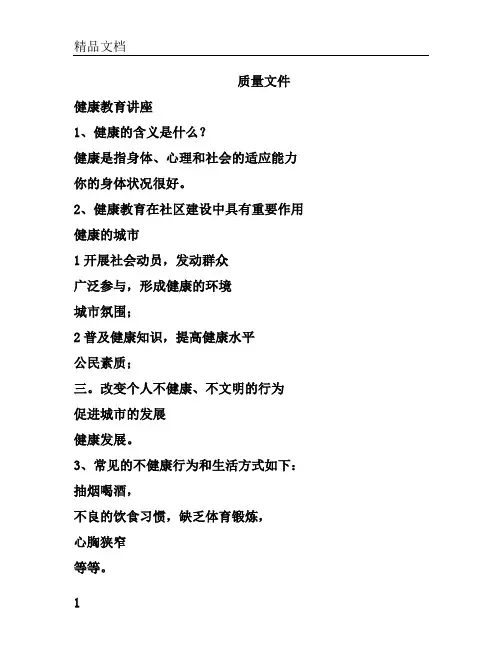 精品文档

质量文件

健康教育讲座

1、健康的含义是什么？

健康是指身体、心理和社会的适应能力

你的身体状况很好。

2、健康教育在社区建设中具有重要作用

健康的城市

1 开展社会动员，发动群众

广泛参与，形成健康的环境

城市氛围；

2 普及健康知识，提高健康水平

公民素质；

三。改变个人不健康、不文明的行为

促进城市的发展

健康发展。

3、常见的不健康行为和生活方式如下：

抽烟喝酒，

不良的饮食习惯，缺乏体育锻炼，

心胸狭窄

等等。

1